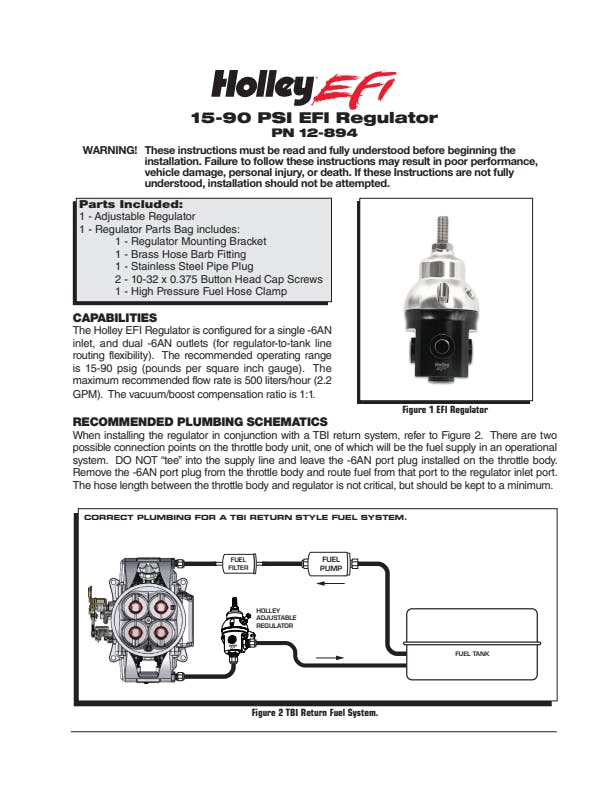 Holley EFI

15-90 PSI EFI Regulator
PN 12-894

WARNING! These instructions must be read and fully understood before beginning the installation. Failure to follow these instructions may result in poor performance, vehicle damage, personal injury, or death. If these Instructions are not fully understood, installation should not be attempted.

Parts Included:
1 - Adjustable Regulator
1 - Regulator Parts Bag includes:
1 - Regulator Mounting Bracket
1 - Brass Hose Barb Fitting
1 - Stainless Steel Pipe Plug
2 - 10-32 x 0.375 Button Head Cap Screws
1 - High Pressure Fuel Hose Clamp

Holley EFI

Figure 1 EFI Regulator

CAPABILITIES
The Holley EFI Regulator is configured for a single -6AN inlet, and dual -6AN outlets (for regulator-to-tank line routing flexibility). The recommended operating range is 15-90 psig (pounds per square inch gauge). The maximum recommended flow rate is 500 liters/hour (2.2 GPM). The vacuum/boost compensation ratio is 1:1.

RECOMMENDED PLUMBING SCHEMATICS
When installing the regulator in conjunction with a TBI return system, refer to Figure 2. There are two possible connection points on the throttle body unit, one of which will be the fuel supply in an operational system. DO NOT "tee" into the supply line and leave the -6AN port plug installed on the throttle body. Remove the -6AN port plug from the throttle body and route fuel from that port to the regulator inlet port. The hose length between the throttle body and regulator is not critical, but should be kept to a minimum.

CORRECT PLUMBING FOR A TBI RETURN STYLE FUEL SYSTEM.

FUEL FILTER
FUEL PUMP
HOLLEY ADJUSTABLE REGULATOR
FUEL TANK

Figure 2 TBI Return Fuel System.